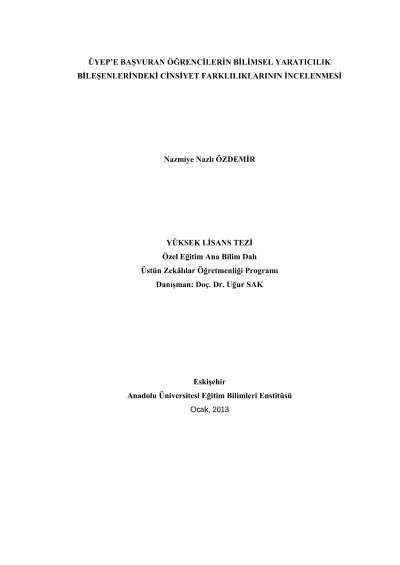 ÜYEP'E BAŞVURAN ÖĞRENCİLERİN BİLİMSEL YARATICILIK BİLEŞENLERİNDEKİ CİNSİYET FARKLILIKLARININ İNCELENMESİ

Nazmiye Nazlı ÖZDEMİR

YÜKSEK LİSANS TEZİ
Özel Eğitim Ana Bilim Dalı
Üstün Zekâlılar Öğretmenliği Programı
Danışman: Doç. Dr. Uğur SAK

Eskişehir
Anadolu Üniversitesi Eğitim Bilimleri Enstitüsü
Ocak, 2013